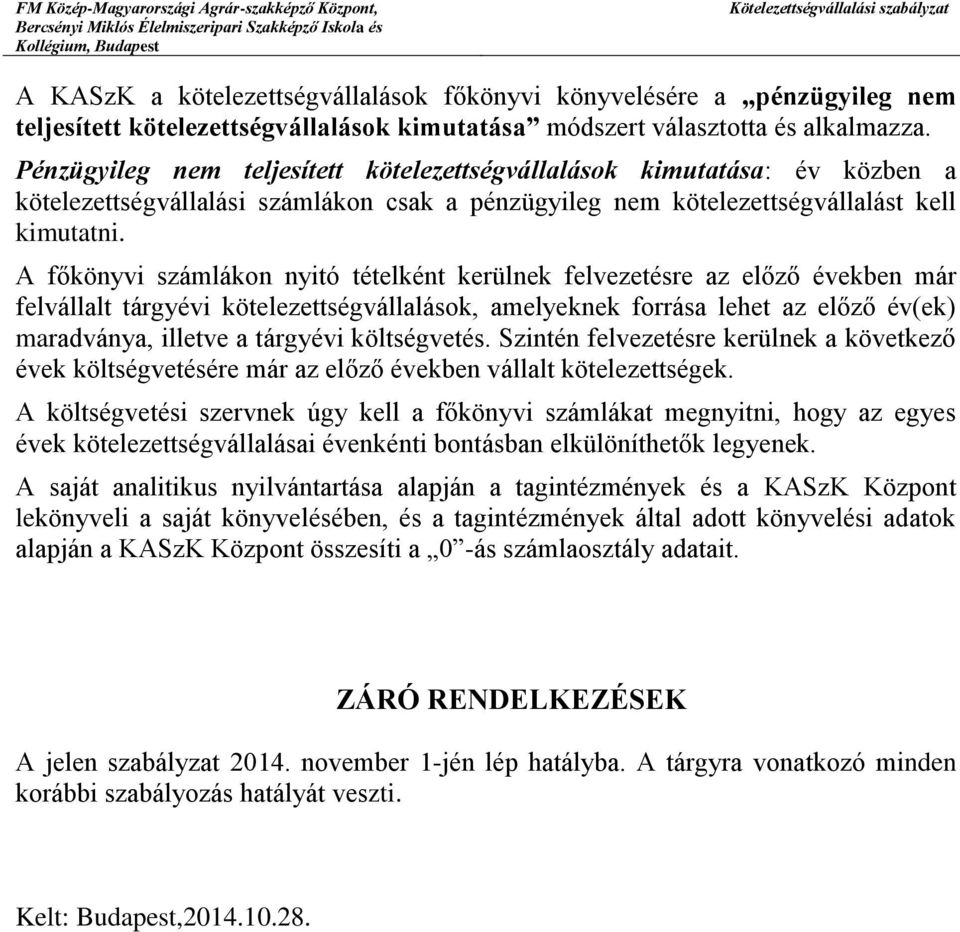 FM Közép-Magyarországi Agrár-szakképző Központ, Bercsényi Miklós Élelmiszeripari Szakképző Iskola és Kollégium, Budapest

Kötelezettségvállalási szabályzat

A KASzK a kötelezettségvállalások főkönyvi könyvelésére a „pénzügyileg nem teljesített kötelezettségvállalások kimutatása” módszert választotta és alkalmazza. Pénzügyileg nem teljesített kötelezettségvállalások kimutatása: év közben a kötelezettségvállalási számlákon csak a pénzügyileg nem kötelezettségvállalást kell kimutatni.

A főkönyvi számlákon nyitó tételként kerülnek felvezetésre az előző években már felvállalt tárgyévi kötelezettségvállalások, amelyeknek forrása lehet az előző év(ek) maradványa, illetve a tárgyévi költségvetés. Szintén felvezetésre kerülnek a következő évek költségvetésére már az előző években vállalt kötelezettségek.

A költségvetési szervnek úgy kell a főkönyvi számlákat megnyitni, hogy az egyes évek kötelezettségvállalásai évenkénti bontásban elkülöníthetők legyenek.

A saját analitikus nyilvántartása alapján a tagintézmények és a KASzK Központ lekönyveli a saját könyvelésében, és a tagintézmények által adott könyvelési adatok alapján a KASzK Központ összesíti a „0”-ás számlaosztály adatait.

ZÁRÓ RENDELKEZÉSEK

A jelen szabályzat 2014. november 1-jén lép hatályba. A tárgyra vonatkozó minden korábbi szabályozás hatályát veszti.

Kelt: Budapest,2014.10.28.